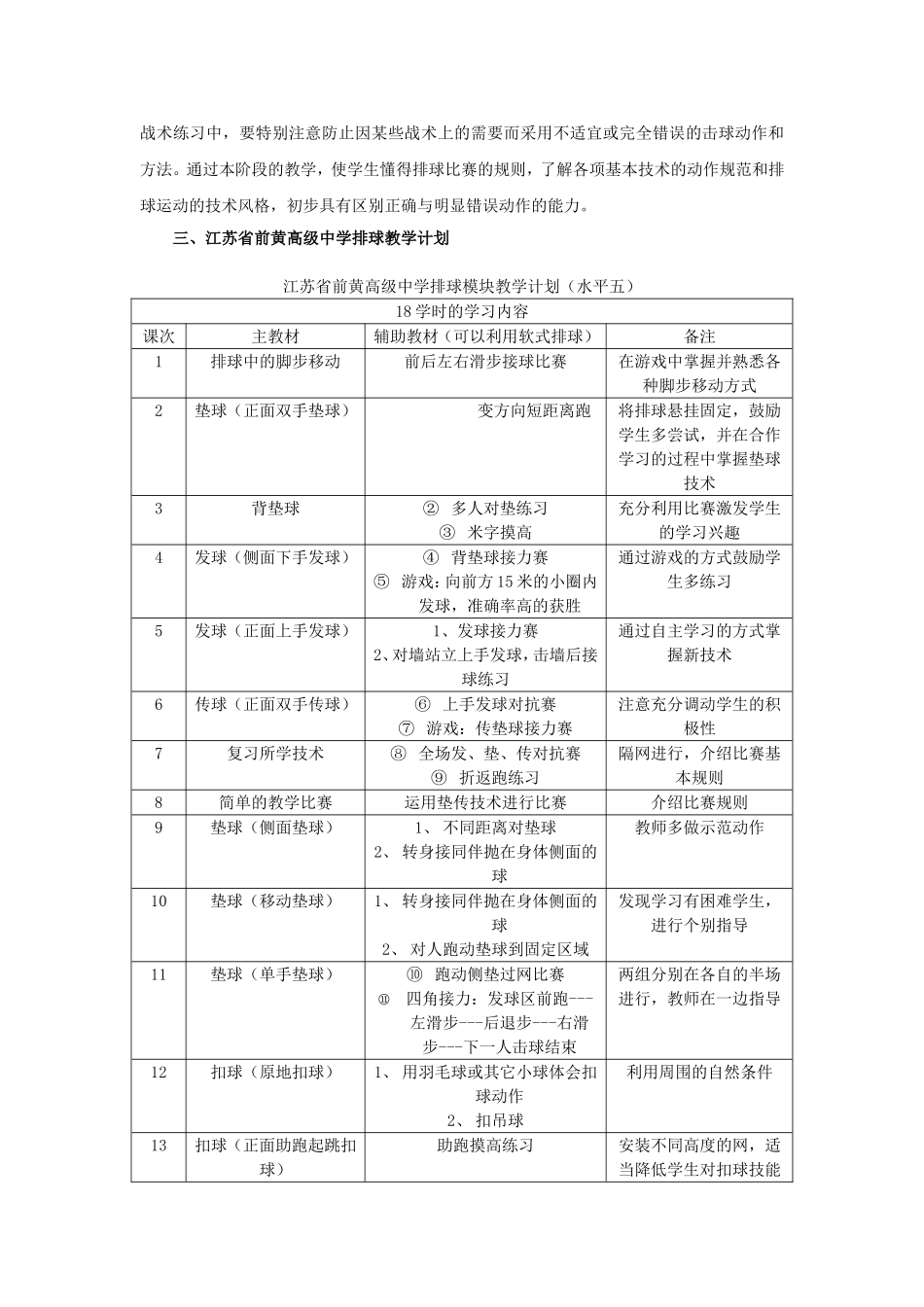 战术练习中，要特别注意防止因某些战术上的需要而采用不适宜或完全错误的击球动作和方法。通过本阶段的教学，使学生懂得排球比赛的规则，了解各项基本技术的动作规范和排球运动的技术风格，初步具有区别正确与明显错误动作的能力。

三、江苏省前黄高级中学排球教学计划

江苏省前黄高级中学排球模块教学计划（水平五）

| 18学时的学习内容 | | | |
|---|---|---|---|
| 课次 | 主教材 | 辅助教材（可以利用软式排球） | 备注 |
| 1 | 排球中的脚步移动 | 前后左右滑步接球比赛 | 在游戏中掌握并熟悉各种脚步移动方式 |
| 2 | 垫球（正面双手垫球） | 变方向短距离跑 | 将排球悬挂固定，鼓励学生多尝试，并在合作学习的过程中掌握垫球技术 |
| 3 | 背垫球 | ② 多人对垫练习 ③ 米字摸高 | 充分利用比赛激发学生的学习兴趣 |
| 4 | 发球（侧面下手发球） | ④ 背垫球接力赛 ⑤ 游戏：向前方15米的小圈内发球，准确率高的获胜 | 通过游戏的方式鼓励学生多练习 |
| 5 | 发球（正面上手发球） | 1、发球接力赛 2、对墙站立上手发球，击墙后接球练习 | 通过自主学习的方式掌握新技术 |
| 6 | 传球（正面双手传球） | ⑥ 上手发球对抗赛 ⑦ 游戏：传垫球接力赛 | 注意充分调动学生的积极性 |
| 7 | 复习所学技术 | ⑧ 全场发、垫、传对抗赛 ⑨ 折返跑练习 | 隔网进行，介绍比赛基本规则 |
| 8 | 简单的教学比赛 | 运用垫传技术进行比赛 | 介绍比赛规则 |
| 9 | 垫球（侧面垫球） | 1、不同距离对垫球 2、转身接同伴抛在身体侧面的球 | 教师多做示范动作 |
| 10 | 垫球（移动垫球） | 1、转身接同伴抛在身体侧面的球 2、对人跑动垫球到固定区域 | 发现学习有困难学生，进行个别指导 |
| 11 | 垫球（单手垫球） | ⑩ 跑动侧垫过网比赛 ⑪ 四角接力：发球区前跑---左滑步---后退步---右滑步---下一人击球结束 | 两组分别在各自的半场进行，教师在一边指导 |
| 12 | 扣球（原地扣球） | 1、用羽毛球或其它小球体会扣球动作 2、扣吊球 | 利用周围的自然条件 |
| 13 | 扣球（正面助跑起跳扣球） | 助跑摸高练习 | 安装不同高度的网，适当降低学生对扣球技能 |